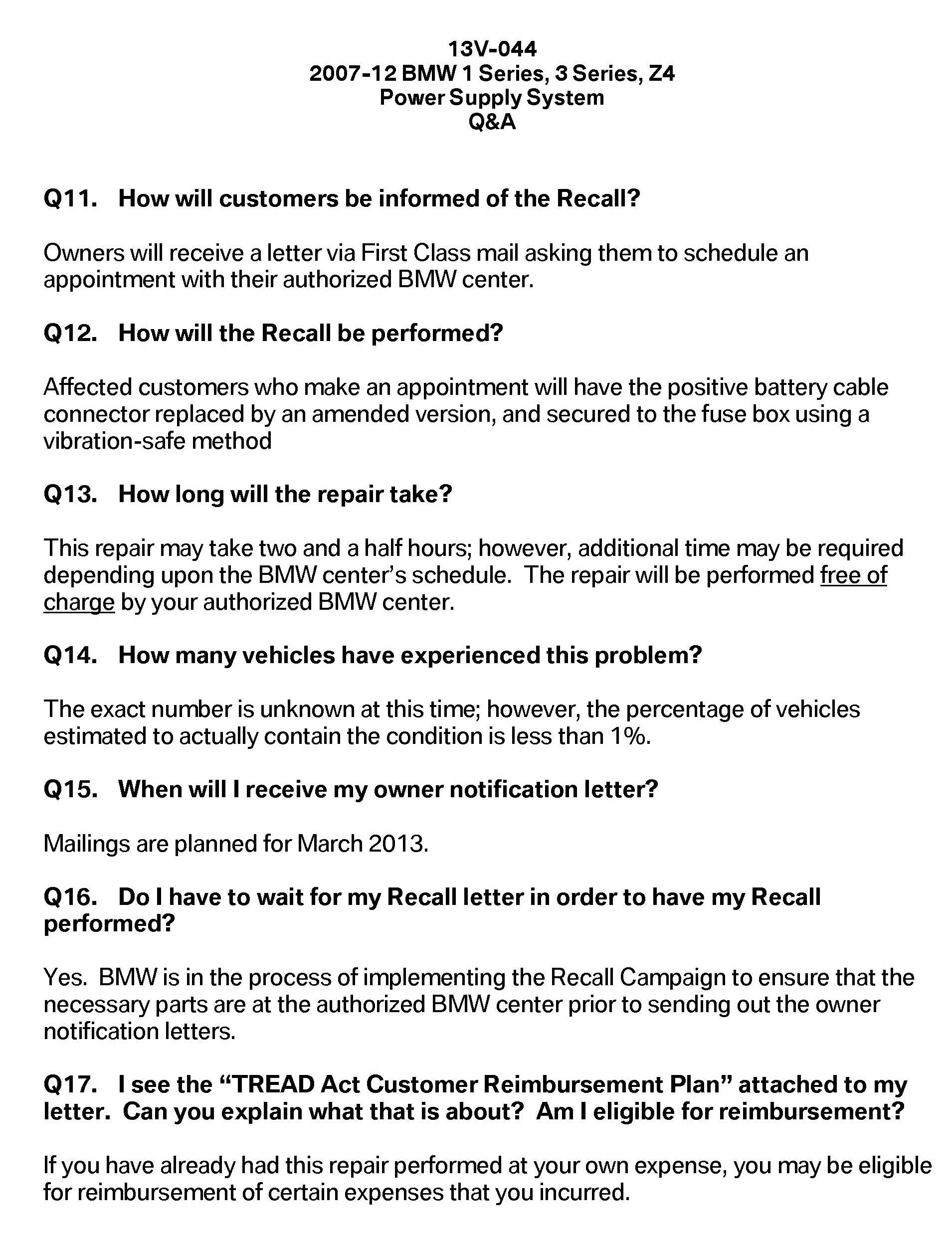 13V-044
2007-12 BMW 1 Series, 3 Series, Z4
Power Supply System
Q&A

Q11. How will customers be informed of the Recall?

Owners will receive a letter via First Class mail asking them to schedule an appointment with their authorized BMW center.

Q12. How will the Recall be performed?

Affected customers who make an appointment will have the positive battery cable connector replaced by an amended version, and secured to the fuse box using a vibration-safe method

Q13. How long will the repair take?

This repair may take two and a half hours; however, additional time may be required depending upon the BMW center's schedule. The repair will be performed free of charge by your authorized BMW center.

Q14. How many vehicles have experienced this problem?

The exact number is unknown at this time; however, the percentage of vehicles estimated to actually contain the condition is less than 1%.

Q15. When will I receive my owner notification letter?

Mailings are planned for March 2013.

Q16. Do I have to wait for my Recall letter in order to have my Recall performed?

Yes. BMW is in the process of implementing the Recall Campaign to ensure that the necessary parts are at the authorized BMW center prior to sending out the owner notification letters.

Q17. I see the "TREAD Act Customer Reimbursement Plan" attached to my letter. Can you explain what that is about? Am I eligible for reimbursement?

If you have already had this repair performed at your own expense, you may be eligible for reimbursement of certain expenses that you incurred.